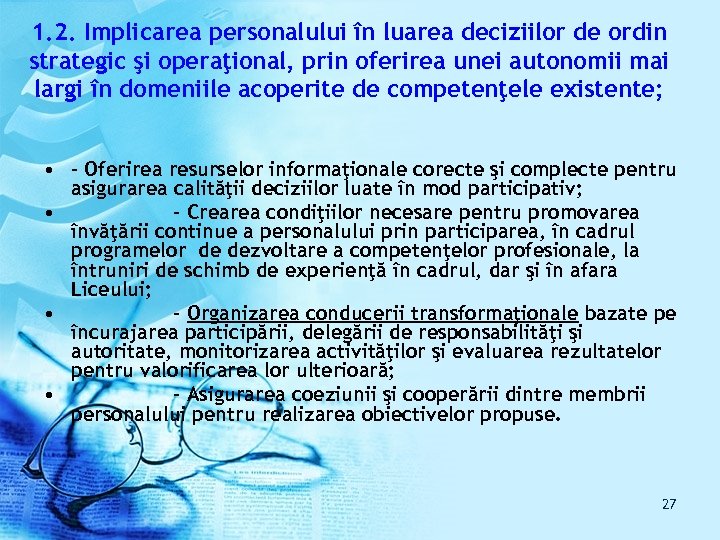 1.2. Implicarea personalului în luarea deciziilor de ordin strategic şi operaţional, prin oferirea unei autonomii mai largi în domeniile acoperite de competenţele existente;

• - Oferirea resurselor informaţionale corecte şi complecte pentru asigurarea calităţii deciziilor luate în mod participativ;
• - Crearea condiţiilor necesare pentru promovarea învăţării continue a personalului prin participarea, în cadrul programelor de dezvoltare a competenţelor profesionale, la întruniri de schimb de experienţă în cadrul, dar şi în afara Liceului;
• - Organizarea conducerii transformaţionale bazate pe încurajarea participării, delegării de responsabilităţi şi autoritate, monitorizarea activităţilor şi evaluarea rezultatelor pentru valorificarea lor ulterioară;
• - Asigurarea coeziunii şi cooperării dintre membrii personalului pentru realizarea obiectivelor propuse.

27